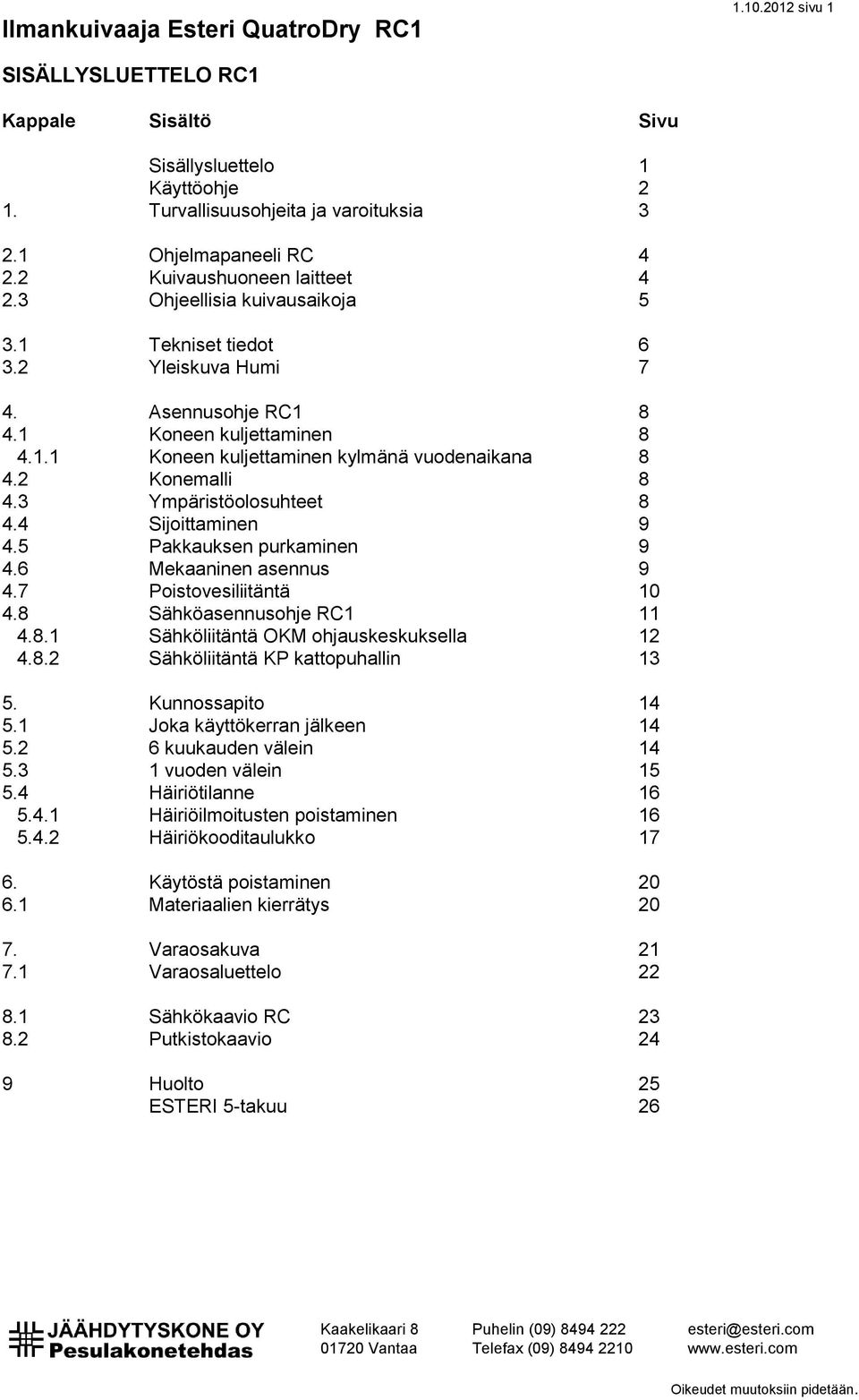 Ilmankuivaaja Esteri QuatroDry RC1

1.10.2012 sivu 1

SISÄLLYSLUETTELO RC1

| Kappale | Sisältö | Sivu |
|---|---|---|
| | Sisällysluettelo | 1 |
| | Käyttöohje | 2 |
| 1. | Turvallisuusohjeita ja varoituksia | 3 |
| 2.1 | Ohjelmapaneeli RC | 4 |
| 2.2 | Kuivaushuoneen laitteet | 4 |
| 2.3 | Ohjeellisia kuivausaikoja | 5 |
| 3.1 | Tekniset tiedot | 6 |
| 3.2 | Yleiskuva Humi | 7 |
| 4. | Asennusohje RC1 | 8 |
| 4.1 | Koneen kuljettaminen | 8 |
| 4.1.1 | Koneen kuljettaminen kylmänä vuodenaikana | 8 |
| 4.2 | Konemalli | 8 |
| 4.3 | Ympäristöolosuhteet | 8 |
| 4.4 | Sijoittaminen | 9 |
| 4.5 | Pakkauksen purkaminen | 9 |
| 4.6 | Mekaaninen asennus | 9 |
| 4.7 | Poistovesiliitäntä | 10 |
| 4.8 | Sähköasennusohje RC1 | 11 |
| 4.8.1 | Sähköliitäntä OKM ohjauskeskuksella | 12 |
| 4.8.2 | Sähköliitäntä KP kattopuhallin | 13 |
| 5. | Kunnossapito | 14 |
| 5.1 | Joka käyttökerran jälkeen | 14 |
| 5.2 | 6 kuukauden välein | 14 |
| 5.3 | 1 vuoden välein | 15 |
| 5.4 | Häiriötilanne | 16 |
| 5.4.1 | Häiriöilmoitusten poistaminen | 16 |
| 5.4.2 | Häiriökooditaulukko | 17 |
| 6. | Käytöstä poistaminen | 20 |
| 6.1 | Materiaalien kierrätys | 20 |
| 7. | Varaosakuva | 21 |
| 7.1 | Varaosaluettelo | 22 |
| 8.1 | Sähkökaavio RC | 23 |
| 8.2 | Putkistokaavio | 24 |
| 9 | Huolto | 25 |
| | ESTERI 5-takuu | 26 |

JÄÄHDYTYSKONE OY
Pesulakonetehdas

Kaakelikaari 8
01720 Vantaa

Puhelin (09) 8494 222
Telefax (09) 8494 2210

esteri@esteri.com
www.esteri.com

Oikeudet muutoksiin pidetään.